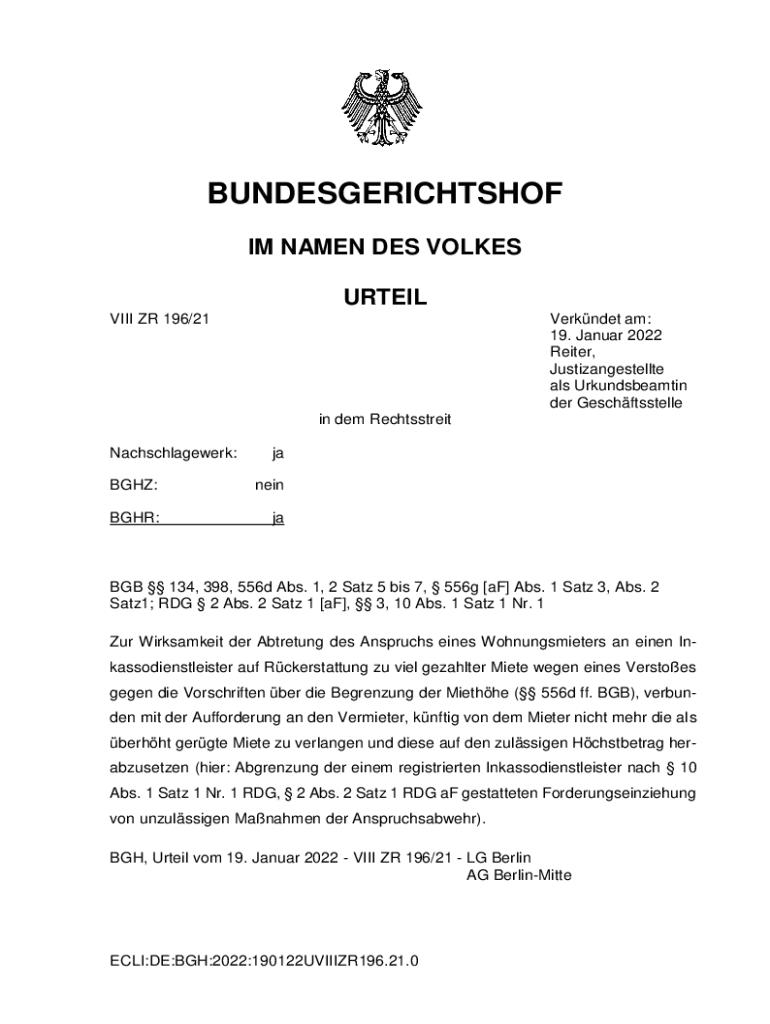 BUNDESGERICHTSHOF

IM NAMEN DES VOLKES

URTEIL

VIII ZR 196/21

Verkündet am:
19. Januar 2022
Reiter,
Justizangestellte
als Urkundsbeamtin
der Geschäftsstelle

in dem Rechtsstreit

Nachschlagewerk: ja

BGHZ: nein

BGHR: ja

BGB §§ 134, 398, 556d Abs. 1, 2 Satz 5 bis 7, § 556g [aF] Abs. 1 Satz 3, Abs. 2 Satz1; RDG § 2 Abs. 2 Satz 1 [aF], §§ 3, 10 Abs. 1 Satz 1 Nr. 1

Zur Wirksamkeit der Abtretung des Anspruchs eines Wohnungsmieters an einen Inkassodienstleister auf Rückerstattung zu viel gezahlter Miete wegen eines Verstoßes gegen die Vorschriften über die Begrenzung der Miethöhe (§§ 556d ff. BGB), verbunden mit der Aufforderung an den Vermieter, künftig von dem Mieter nicht mehr die als überhöht gerügte Miete zu verlangen und diese auf den zulässigen Höchstbetrag herabzusetzen (hier: Abgrenzung der einem registrierten Inkassodienstleister nach § 10 Abs. 1 Satz 1 Nr. 1 RDG, § 2 Abs. 2 Satz 1 RDG aF gestatteten Forderungseinziehung von unzulässigen Maßnahmen der Anspruchsabwehr).

BGH, Urteil vom 19. Januar 2022 - VIII ZR 196/21 - LG Berlin
AG Berlin-Mitte

ECLI:DE:BGH:2022:190122UVIIIZR196.21.0